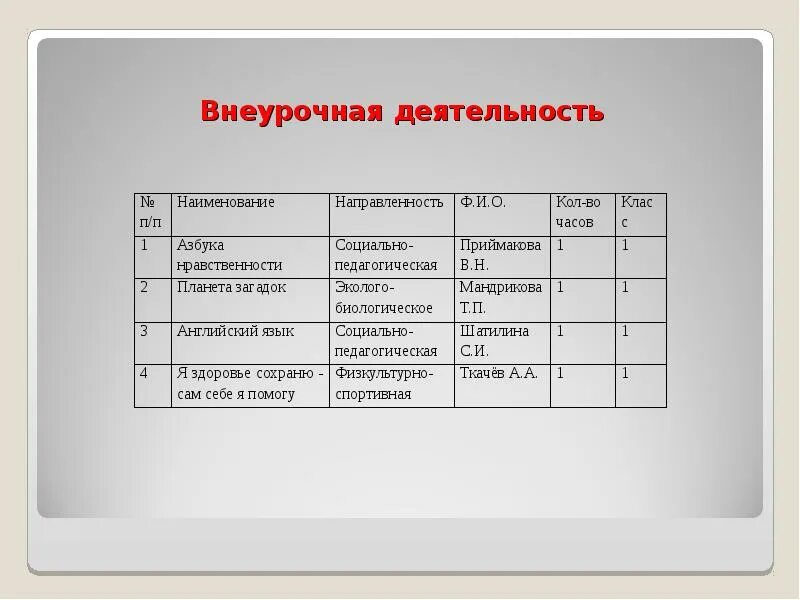 Внеурочная деятельность

| № п/п | Наименование | Направленность | Ф.И.О. | Кол-во часов | Класс |
|---|---|---|---|---|---|
| 1 | Азбука нравственности | Социально-педагогическая | Приймакова В.Н. | 1 | 1 |
| 2 | Планета загадок | Эколого-биологическое | Мандрикова Т.П. | 1 | 1 |
| 3 | Английский язык | Социально-педагогическая | Шатилина С.И. | 1 | 1 |
| 4 | Я здоровье сохраню - сам себе я помогу | Физкультурно-спортивная | Ткачёв А.А. | 1 | 1 |